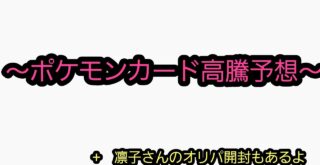 ~ポケモンカード高騰予想~

+ 凛子さんのオリパ開封もあるよ